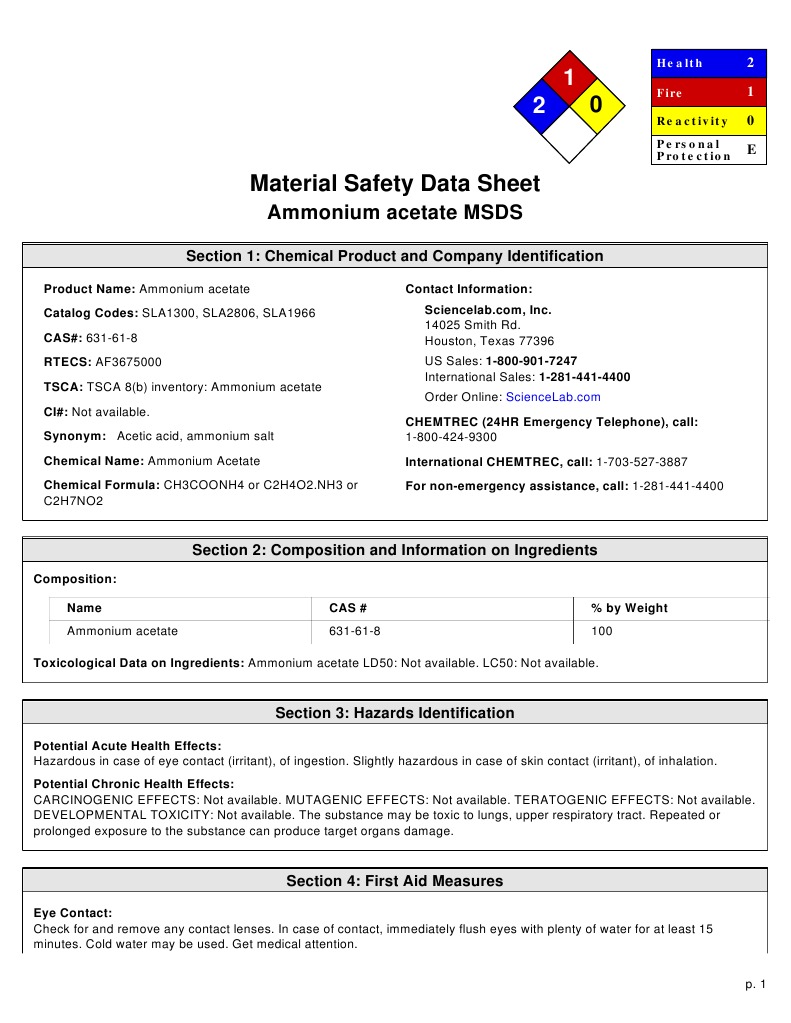 1
2
0

| Health | 2 |
|---|---|
| Fire | 1 |
| Reactivity | 0 |
| Personal Protection | E |

Material Safety Data Sheet
Ammonium acetate MSDS

Section 1: Chemical Product and Company Identification

Product Name: Ammonium acetate

Catalog Codes: SLA1300, SLA2806, SLA1966

CAS#: 631-61-8

RTECS: AF3675000

TSCA: TSCA 8(b) inventory: Ammonium acetate

CI#: Not available.

Synonym: Acetic acid, ammonium salt

Chemical Name: Ammonium Acetate

Chemical Formula: CH3COONH4 or C2H4O2.NH3 or C2H7NO2

Contact Information:

Sciencelab.com, Inc.
14025 Smith Rd.
Houston, Texas 77396

US Sales: 1-800-901-7247
International Sales: 1-281-441-4400

Order Online: ScienceLab.com

CHEMTREC (24HR Emergency Telephone), call:
1-800-424-9300

International CHEMTREC, call: 1-703-527-3887

For non-emergency assistance, call: 1-281-441-4400

Section 2: Composition and Information on Ingredients

Composition:

| Name | CAS # | % by Weight |
|---|---|---|
| Ammonium acetate | 631-61-8 | 100 |

Toxicological Data on Ingredients: Ammonium acetate LD50: Not available. LC50: Not available.

Section 3: Hazards Identification

Potential Acute Health Effects:
Hazardous in case of eye contact (irritant), of ingestion. Slightly hazardous in case of skin contact (irritant), of inhalation.

Potential Chronic Health Effects:
CARCINOGENIC EFFECTS: Not available. MUTAGENIC EFFECTS: Not available. TERATOGENIC EFFECTS: Not available. DEVELOPMENTAL TOXICITY: Not available. The substance may be toxic to lungs, upper respiratory tract. Repeated or prolonged exposure to the substance can produce target organs damage.

Section 4: First Aid Measures

Eye Contact:
Check for and remove any contact lenses. In case of contact, immediately flush eyes with plenty of water for at least 15 minutes. Cold water may be used. Get medical attention.

p. 1